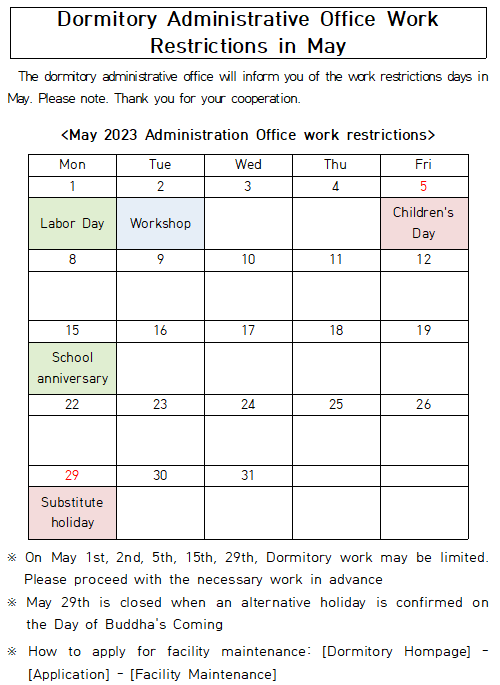 Dormitory Administrative Office Work Restrictions in May

The dormitory administrative office will inform you of the work restrictions days in May. Please note. Thank you for your cooperation.

<May 2023 Administration Office work restrictions>

| Mon | Tue | Wed | Thu | Fri |
|---|---|---|---|---|
| 1 | 2 | 3 | 4 | 5 |
| Labor Day | Workshop | | | Children's Day |
| 8 | 9 | 10 | 11 | 12 |
| | | | | |
| 15 | 16 | 17 | 18 | 19 |
| School anniversary | | | | |
| 22 | 23 | 24 | 25 | 26 |
| | | | | |
| 29 | 30 | 31 | | |
| Substitute holiday | | | | |

※ On May 1st, 2nd, 5th, 15th, 29th, Dormitory work may be limited. Please proceed with the necessary work in advance

※ May 29th is closed when an alternative holiday is confirmed on the Day of Buddha's Coming

※ How to apply for facility maintenance: [Dormitory Hompage] - [Application] - [Facility Maintenance]